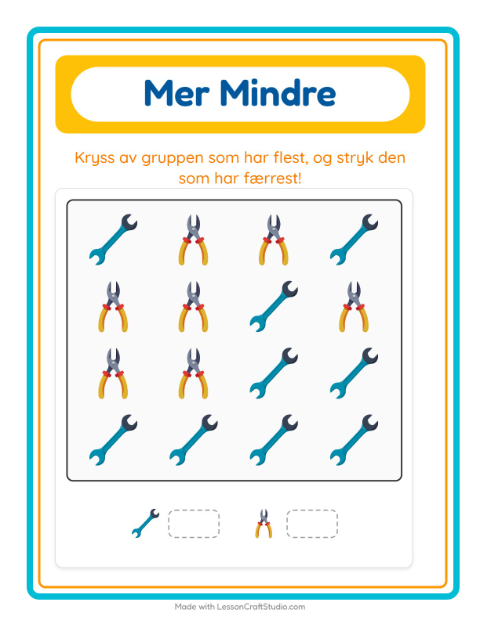 Mer Mindre

Kryss av gruppen som har flest, og stryk den som har færrest!

Made with LessonCraftStudio.com